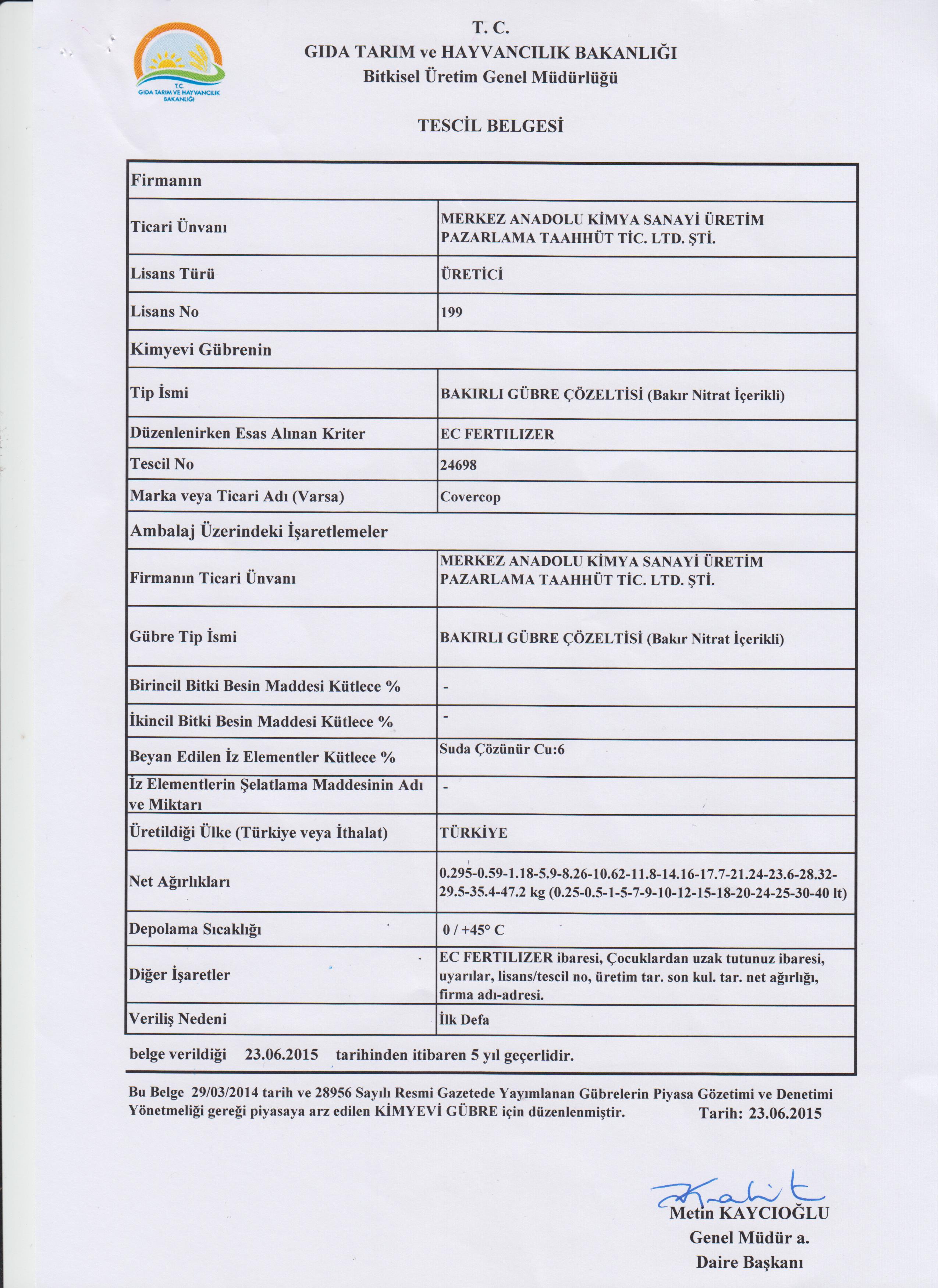 T.C.
GIDA TARIM VE HAYVANCILIK BAKANLIĞI

T. C.
GIDA TARIM ve HAYVANCILIK BAKANLIĞI
Bitkisel Üretim Genel Müdürlüğü

TESCİL BELGESİ

| Firmanın | |
|---|---|
| Ticari Ünvanı | MERKEZ ANADOLU KİMYA SANAYİ ÜRETİM PAZARLAMA TAAHHÜT TİC. LTD. ŞTİ. |
| Lisans Türü | ÜRETİCİ |
| Lisans No | 199 |
| Kimyevi Gübrenin | |
| Tip İsmi | BAKIRLI GÜBRE ÇÖZELTİSİ (Bakır Nitrat İçerikli) |
| Düzenlenirken Esas Alınan Kriter | EC FERTILIZER |
| Tescil No | 24698 |
| Marka veya Ticari Adı (Varsa) | Covercop |
| Ambalaj Üzerindeki İşaretlemeler | |
| Firmanın Ticari Ünvanı | MERKEZ ANADOLU KİMYA SANAYİ ÜRETİM PAZARLAMA TAAHHÜT TİC. LTD. ŞTİ. |
| Gübre Tip İsmi | BAKIRLI GÜBRE ÇÖZELTİSİ (Bakır Nitrat İçerikli) |
| Birincil Bitki Besin Maddesi Kütlece % | - |
| İkincil Bitki Besin Maddesi Kütlece % | - |
| Beyan Edilen İz Elementler Kütlece % | Suda Çözünür Cu:6 |
| İz Elementlerin Şelatlama Maddesinin Adı ve Miktarı | - |
| Üretildiği Ülke (Türkiye veya İthalat) | TÜRKİYE |
| Net Ağırlıkları | 0.295-0.59-1.18-5.9-8.26-10.62-11.8-14.16-17.7-21.24-23.6-28.32-29.5-35.4-47.2 kg (0.25-0.5-1-5-7-9-10-12-15-18-20-24-25-30-40 lt) |
| Depolama Sıcaklığı | 0 / +45° C |
| Diğer İşaretler | EC FERTILIZER ibaresi, Çocuklardan uzak tutunuz ibaresi, uyarılar, lisans/tescil no, üretim tar. son kul. tar. net ağırlığı, firma adı-adresi. |
| Veriliş Nedeni | İlk Defa |

belge verildiği 23.06.2015 tarihinden itibaren 5 yıl geçerlidir.

Bu Belge 29/03/2014 tarih ve 28956 Sayılı Resmi Gazetede Yayımlanan Gübrelerin Piyasa Gözetimi ve Denetimi Yönetmeliği gereği piyasaya arz edilen KİMYEVİ GÜBRE için düzenlenmiştir. Tarih: 23.06.2015

Metin KAYCIOĞLU
Genel Müdür a.
Daire Başkanı